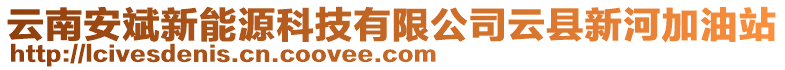 云南安斌新能源科技有限公司云县新河加油站
http://lcivesdenis.cn.coovee.com